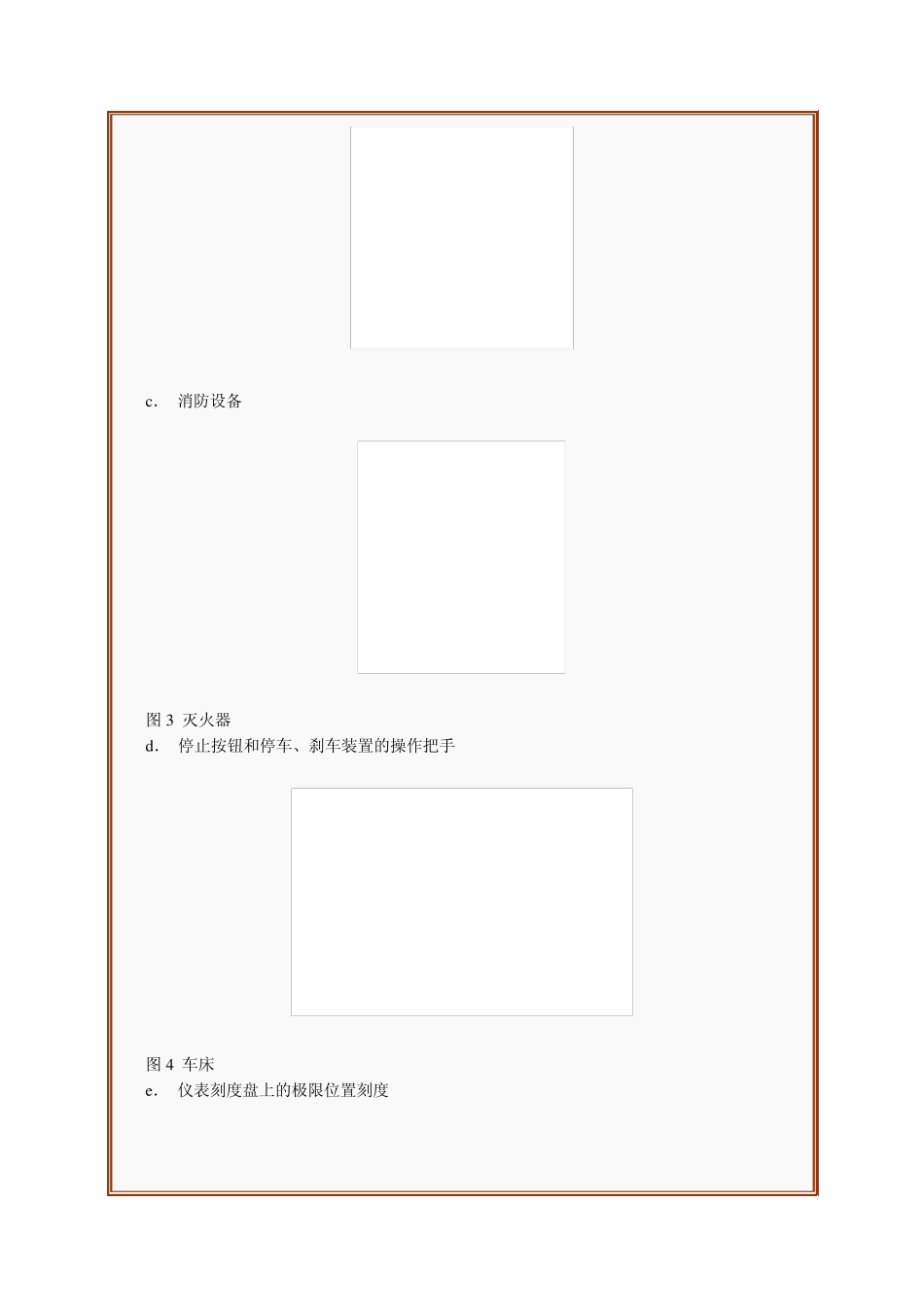 c．  消防设备

图 3  灭火器
d．  停止按钮和停车、刹车装置的操作把手

图 4  车床
e．  仪表刻度盘上的极限位置刻度